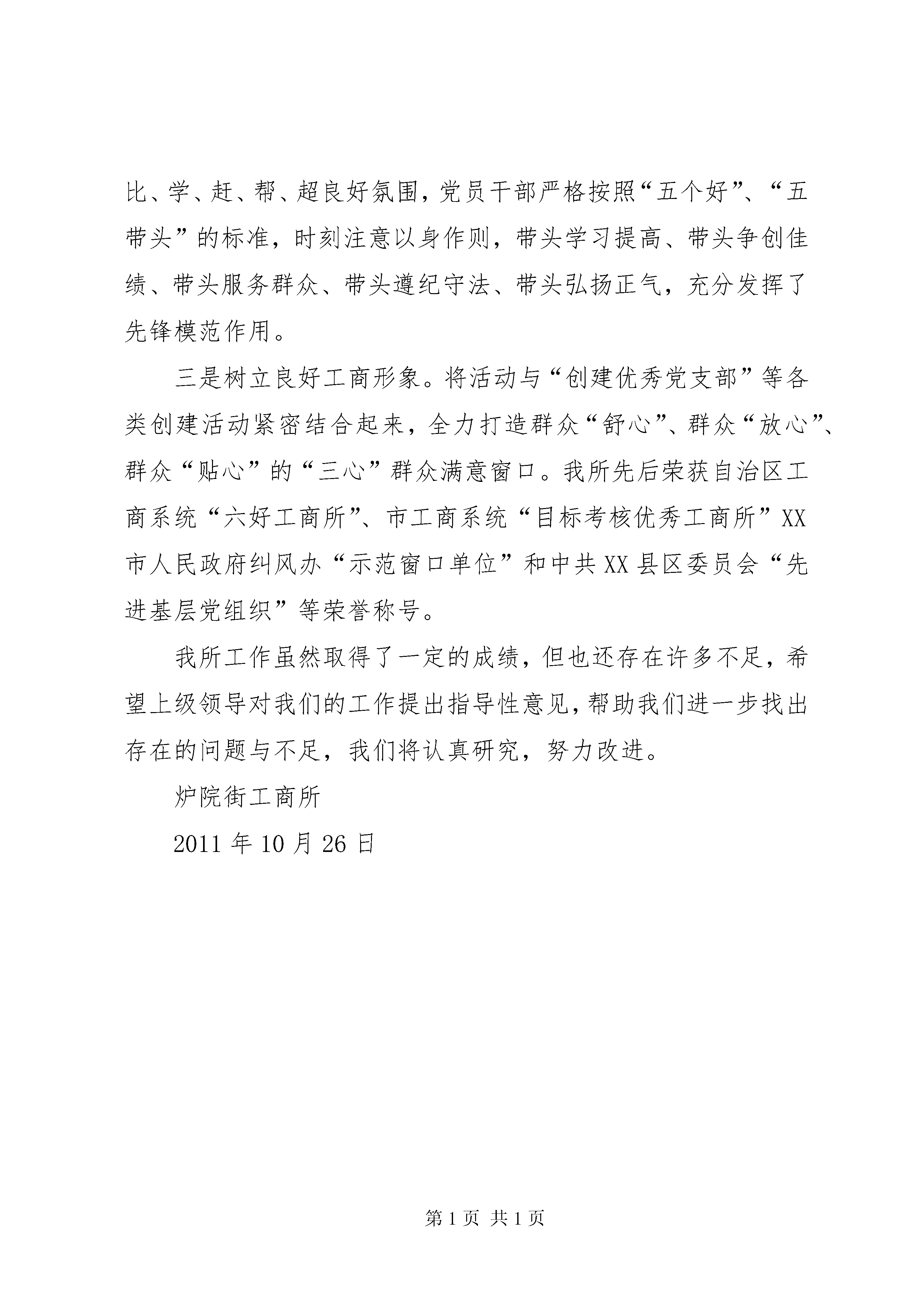 比、学、赶、帮、超良好氛围，党员干部严格按照“五个好”、“五带头”的标准，时刻注意以身作则，带头学习提高、带头争创佳绩、带头服务群众、带头遵纪守法、带头弘扬正气，充分发挥了先锋模范作用。

三是树立良好工商形象。将活动与“创建优秀党支部”等各类创建活动紧密结合起来，全力打造群众“舒心”、群众“放心”、群众“贴心”的“三心”群众满意窗口。我所先后荣获自治区工商系统“六好工商所”、市工商系统“目标考核优秀工商所”XX市人民政府纠风办“示范窗口单位”和中共XX县区委员会“先进基层党组织”等荣誉称号。

我所工作虽然取得了一定的成绩，但也还存在许多不足，希望上级领导对我们的工作提出指导性意见，帮助我们进一步找出存在的问题与不足，我们将认真研究，努力改进。

炉院街工商所

2011年10月26日

第1页 共1页